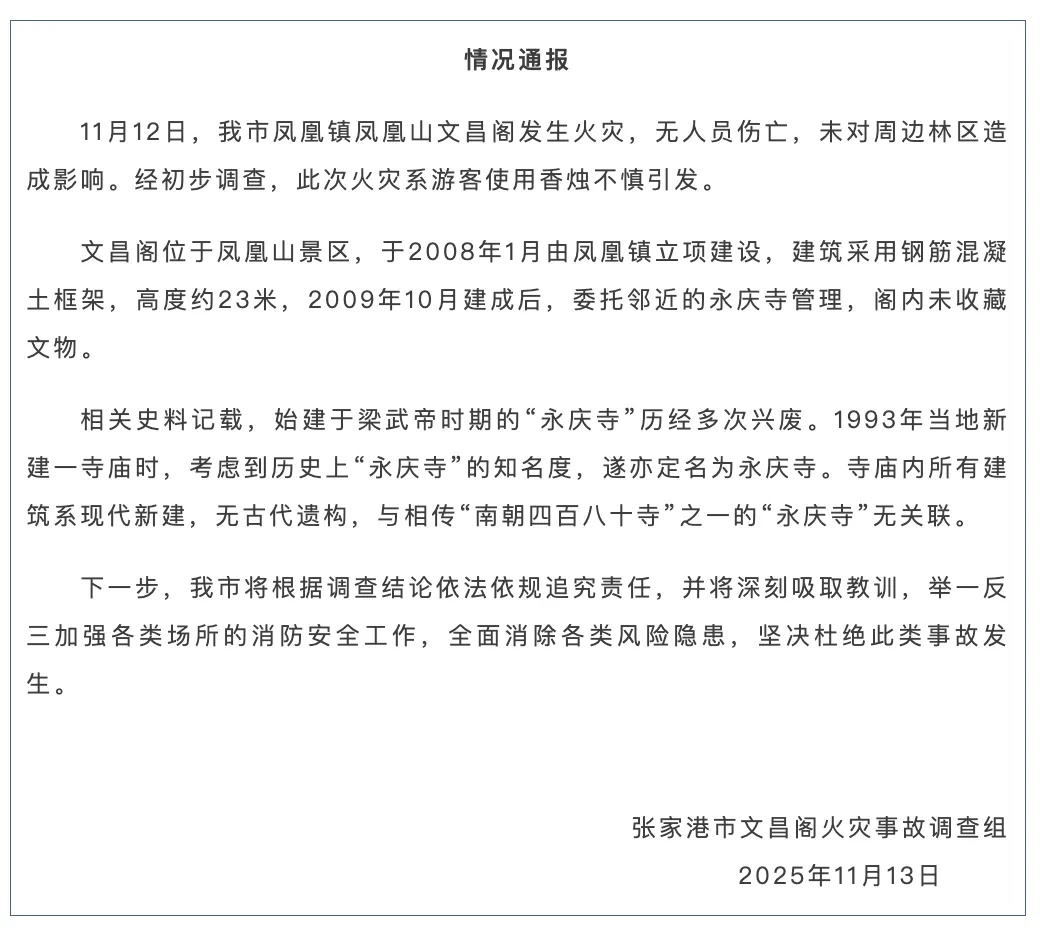 情况通报

11月12日，我市凤凰镇凤凰山文昌阁发生火灾，无人员伤亡，未对周边林区造成影响。经初步调查，此次火灾系游客使用香烛不慎引发。

文昌阁位于凤凰山景区，于2008年1月由凤凰镇立项建设，建筑采用钢筋混凝土框架，高度约23米，2009年10月建成后，委托邻近的永庆寺管理，阁内未收藏文物。

相关史料记载，始建于梁武帝时期的“永庆寺”历经多次兴废。1993年当地新建一寺庙时，考虑到历史上“永庆寺”的知名度，遂亦定名为永庆寺。寺庙内所有建筑系现代新建，无古代遗构，与相传“南朝四百八十寺”之一的“永庆寺”无关联。

下一步，我市将根据调查结论依法依规追究责任，并将深刻吸取教训，举一反三加强各类场所的消防安全工作，全面消除各类风险隐患，坚决杜绝此类事故发生。

张家港市文昌阁火灾事故调查组
2025年11月13日